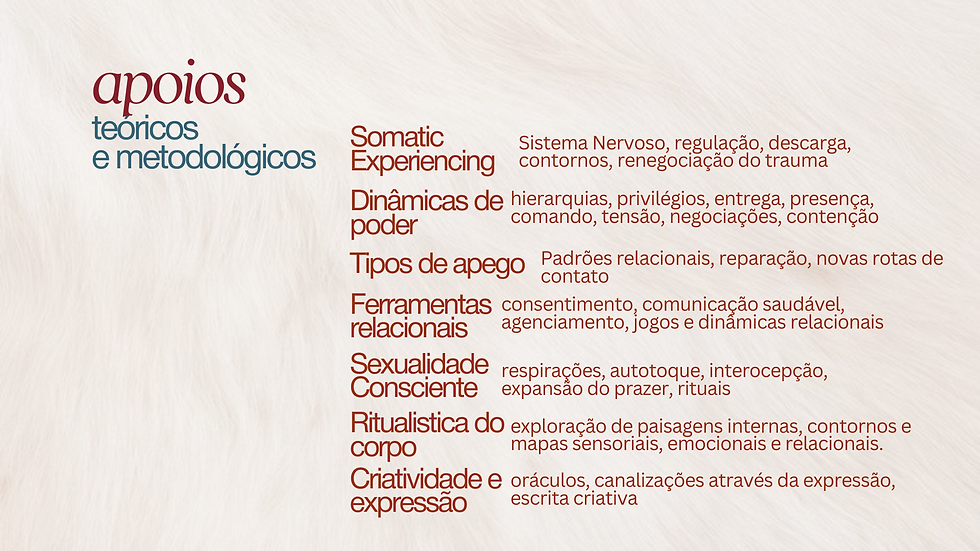 apoios
teóricos
e metodológicos

Somatic Experiencing
Sistema Nervoso, regulação, descarga, contornos, renegociação do trauma

Dinâmicas de poder
hierarquias, privilégios, entrega, presença, comando, tensão, negociações, contenção

Tipos de apego
Padrões relacionais, reparação, novas rotas de contato

Ferramentas relacionais
consentimento, comunicação saudável, agenciamento, jogos e dinâmicas relacionais

Sexualidade Consciente
respirações, autotoque, interocepção, expansão do prazer, rituais

Ritualistica do corpo
exploração de paisagens internas, contornos e mapas sensoriais, emocionais e relacionais.

Criatividade e expressão
oráculos, canalizações através da expressão, escrita criativa